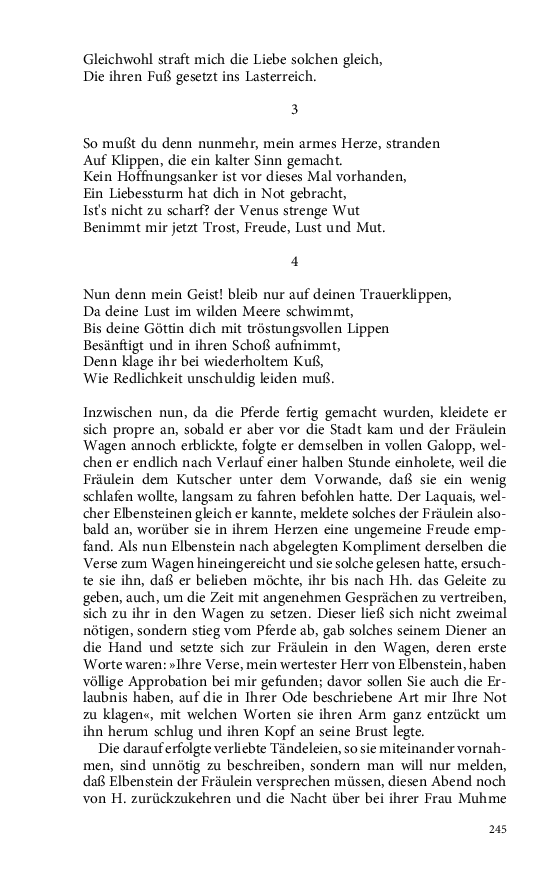 Gleichwohl straft mich die Liebe solchen gleich,
Die ihren Fuß gesetzt ins Lasterreich.

3

So mußt du denn nunmehr, mein armes Herze, stranden
Auf Klippen, die ein kalter Sinn gemacht.
Kein Hoffnungsanker ist vor dieses Mal vorhanden,
Ein Liebessturm hat dich in Not gebracht,
Ist's nicht zu scharf? der Venus strenge Wut
Benimmt mir jetzt Trost, Freude, Lust und Mut.

4

Nun denn mein Geist! bleib nur auf deinen Trauerklippen,
Da deine Lust im wilden Meere schwimmt,
Bis deine Göttin dich mit tröstungsvollen Lippen
Besänftigt und in ihren Schoß aufnimmt,
Denn klage ihr bei wiederholtem Kuß,
Wie Redlichkeit unschuldig leiden muß.

Inzwischen nun, da die Pferde fertig gemacht wurden, kleidete er sich propre an, sobald er aber vor die Stadt kam und der Fräulein Wagen annoch erblickte, folgte er demselben in vollen Galopp, welchen er endlich nach Verlauf einer halben Stunde einholete, weil die Fräulein dem Kutscher unter dem Vorwande, daß sie ein wenig schlafen wollte, langsam zu fahren befohlen hatte. Der Laquais, welcher Elbensteinen gleich er kannte, meldete solches der Fräulein alsobald an, worüber sie in ihrem Herzen eine ungemeine Freude empfand. Als nun Elbenstein nach abgelegten Kompliment derselben die Verse zum Wagen hineingereicht und sie solche gelesen hatte, ersuchte sie ihn, daß er belieben möchte, ihr bis nach Hh. das Geleite zu geben, auch, um die Zeit mit angenehmen Gesprächen zu vertreiben, sich zu ihr in den Wagen zu setzen. Dieser ließ sich nicht zweimal nötigen, sondern stieg vom Pferde ab, gab solches seinem Diener an die Hand und setzte sich zur Fräulein in den Wagen, deren erste Worte waren: »Ihre Verse, mein wertester Herr von Elbenstein, haben völlige Approbation bei mir gefunden; davor sollen Sie auch die Erlaubnis haben, auf die in Ihrer Ode beschriebene Art mir Ihre Not zu klagen«, mit welchen Worten sie ihren Arm ganz entzückt um ihn herum schlug und ihren Kopf an seine Brust legte.

Die darauf erfolgte verliebte Tändeleien, so sie miteinander vornahmen, sind unnötig zu beschreiben, sondern man will nur melden, daß Elbenstein der Fräulein versprechen müssen, diesen Abend noch von H. zurückzukehren und die Nacht über bei ihrer Frau Muhme

245